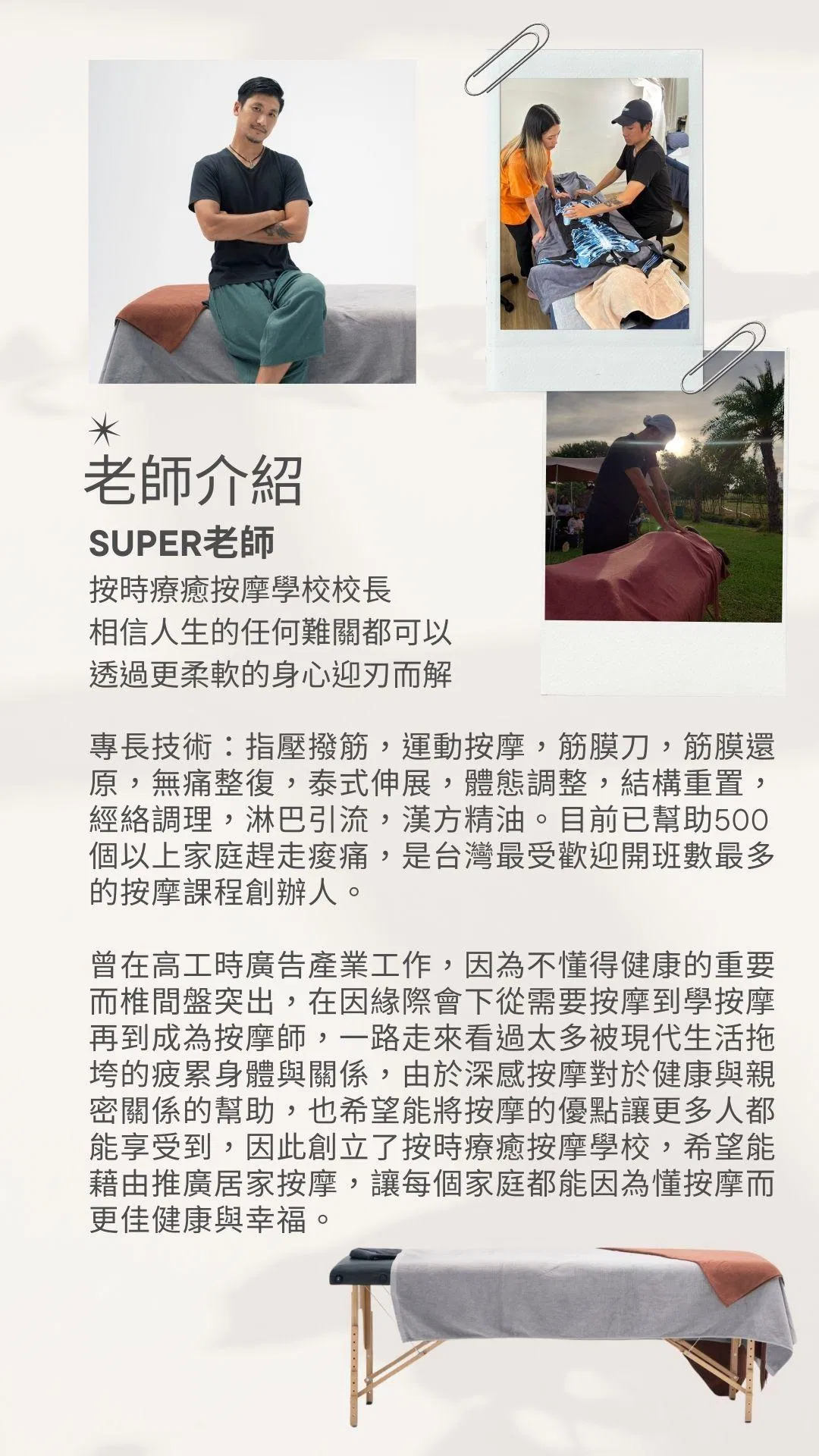 老師介紹

SUPER老師

按時療癒按摩學校校長
相信人生的任何難關都可以
透過更柔軟的身心迎刃而解

專長技術：指壓撥筋，運動按摩，筋膜刀，筋膜還原，無痛整復，泰式伸展，體態調整，結構重置，經絡調理，淋巴引流，漢方精油。目前已幫助500個以上家庭趕走痠痛，是台灣最受歡迎開班數最多的按摩課程創辦人。

曾在高工時廣告產業工作，因為不懂得健康的重要而椎間盤突出，在因緣際會下從需要按摩到學按摩再到成為按摩師，一路走來看過太多被現代生活拖垮的疲累身體與關係，由於深感按摩對於健康與親密關係的幫助，也希望能將按摩的優點讓更多人都能享受到，因此創立了按時療癒按摩學校，希望能藉由推廣居家按摩，讓每個家庭都能因為懂按摩而更佳健康與幸福。